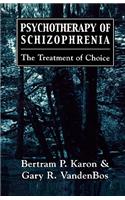 PSYCHOTHERAPY OF SCHIZOPHRENIA

The Treatment of Choice

Bertram P. Karon & Gary R. VandenBos